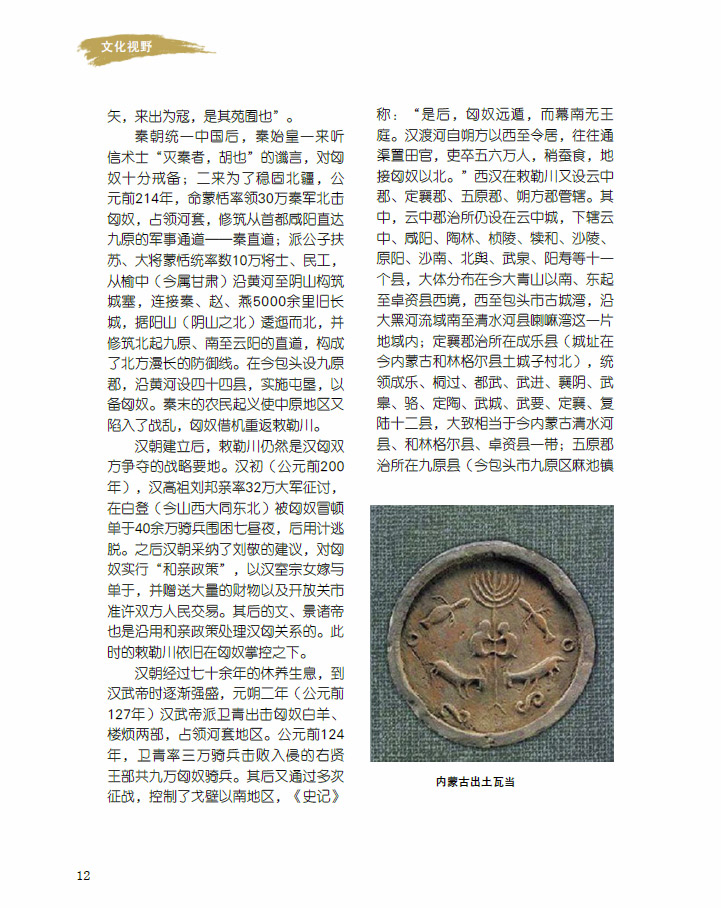 文化视野

矢，来出为寇，是其苑囿也”。

秦朝统一中国后，秦始皇一来听信术士“灭秦者，胡也”的谶言，对匈奴十分戒备；二来为了稳固北疆，公元前214年，命蒙恬率领30万秦军北击匈奴，占领河套，修筑从首都咸阳直达九原的军事通道——秦直道；派公子扶苏、大将蒙恬统率数10万将士、民工，从榆中（今属甘肃）沿黄河至阴山构筑城塞，连接秦、赵、燕5000余里旧长城，据阳山（阴山之北）逶迤而北，并修筑北起九原、南至云阳的直道，构成了北方漫长的防御线。在今包头设九原郡，沿黄河设四十四县，实施屯垦，以备匈奴。秦末的农民起义使中原地区又陷入了战乱，匈奴借机重返敕勒川。

汉朝建立后，敕勒川仍然是汉匈双方争夺的战略要地。汉初（公元前200年），汉高祖刘邦亲率32万大军征讨，在白登（今山西大同东北）被匈奴冒顿单于40余万骑兵围困七昼夜，后用计逃脱。之后汉朝采纳了刘敬的建议，对匈奴实行“和亲政策”，以汉室宗女嫁与单于，并赠送大量的财物以及开放关市准许双方人民交易。其后的文、景诸帝也是沿用和亲政策处理汉匈关系的。此时的敕勒川依旧在匈奴掌控之下。

汉朝经过七十余年的休养生息，到汉武帝时逐渐强盛，元朔二年（公元前127年）汉武帝派卫青出击匈奴白羊、楼烦两部，占领河套地区。公元前124年，卫青率三万骑兵击败入侵的右贤王部共九万匈奴骑兵。其后又通过多次征战，控制了戈壁以南地区，《史记》称：“是后，匈奴远遁，而幕南无王庭。汉渡河自朔方以西至令居，往往通渠置田官，吏卒五六万人，稍蚕食，地接匈奴以北。”西汉在敕勒川又设云中郡、定襄郡、五原郡、朔方郡管辖。其中，云中郡治所仍设在云中城，下辖云中、咸阳、陶林、桢陵、犊和、沙陵、原阳、沙南、北舆、武泉、阳寿等十一个县，大体分布在今大青山以南、东起至卓资县西境，西至包头市古城湾，沿大黑河流域南至清水河县喇嘛湾这一片地域内；定襄郡治所在成乐县（城址在今内蒙古和林格尔县土城子村北），统领成乐、桐过、都武、武进、襄阴、武皋、骆、定陶、武城、武要、定襄、复陆十二县，大致相当于今内蒙古清水河县、和林格尔县、卓资县一带；五原郡治所在九原县（今包头市九原区麻池镇

内蒙古出土瓦当

12